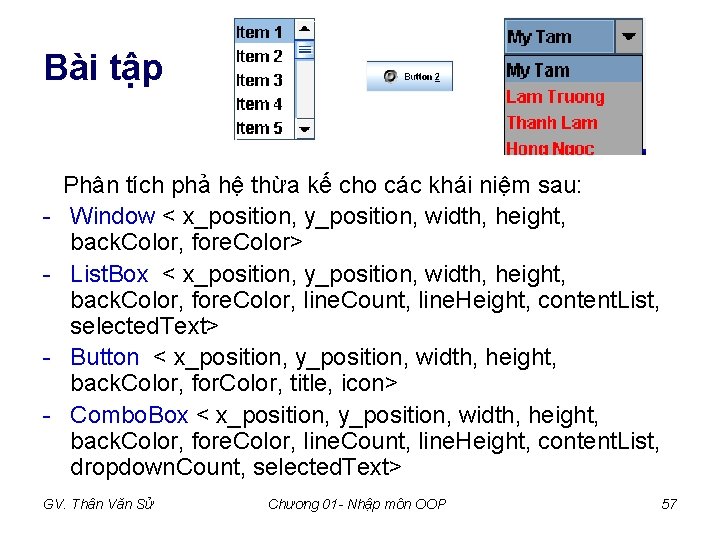 Bài tập

Item 1
Item 2
Item 3
Item 4
Item 5

Button 2

My Tam
My Tam
Lam Truong
Thanh Lam
Hong Ngoc

Phân tích phả hệ thừa kế cho các khái niệm sau:

- Window < x_position, y_position, width, height, backColor, foreColor>
- ListBox < x_position, y_position, width, height, backColor, foreColor, lineCount, lineHeight, contentList, selectedText>
- Button < x_position, y_position, width, height, backColor, forColor, title, icon>
- ComboBox < x_position, y_position, width, height, backColor, foreColor, lineCount, lineHeight, contentList, dropdownCount, selectedText>

GV. Thân Văn Sử
Chương 01- Nhập môn OOP
57